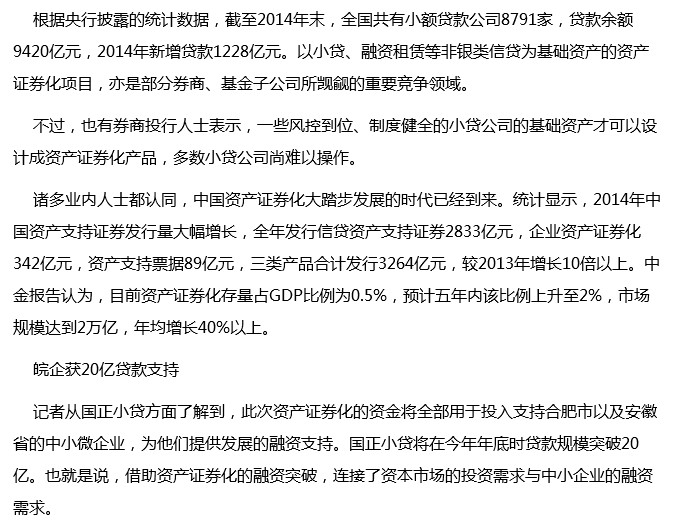 根据央行披露的统计数据，截至2014年末，全国共有小额贷款公司8791家，贷款余额9420亿元，2014年新增贷款1228亿元。以小贷、融资租赁等非银类信贷为基础资产的资产证券化项目，亦是部分券商、基金子公司所觊觎的重要竞争领域。

不过，也有券商投行人士表示，一些风控到位、制度健全的小贷公司的基础资产才可以设计成资产证券化产品，多数小贷公司尚难以操作。

诸多业内人士都认同，中国资产证券化大踏步发展的时代已经到来。统计显示，2014年中国资产支持证券发行量大幅增长，全年发行信贷资产支持证券2833亿元，企业资产证券化342亿元，资产支持票据89亿元，三类产品合计发行3264亿元，较2013年增长10倍以上。中金报告认为，目前资产证券化存量占GDP比例为0.5%，预计五年内该比例上升至2%，市场规模达到2万亿，年均增长40%以上。

皖企获20亿贷款支持

记者从国正小贷方面了解到，此次资产证券化的资金将全部用于投入支持合肥市以及安徽省的中小微企业，为他们提供发展的融资支持。国正小贷将在今年年底时贷款规模突破20亿。也就是说，借助资产证券化的融资突破，连接了资本市场的投资需求与中小企业的融资需求。